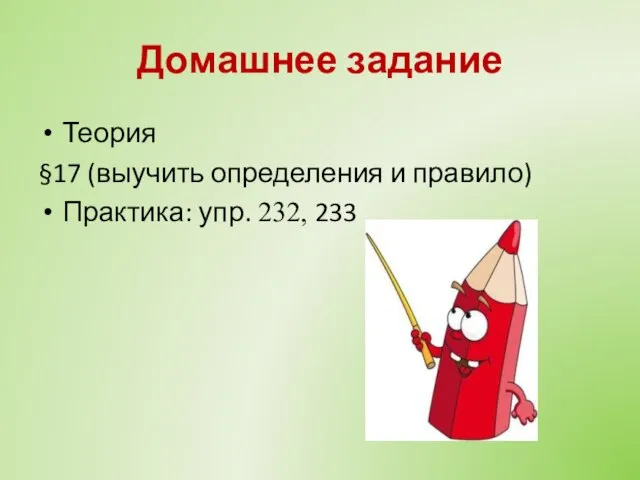 Домашнее задание

• Теория

§17 (выучить определения и правило)

• Практика: упр. 232, 233